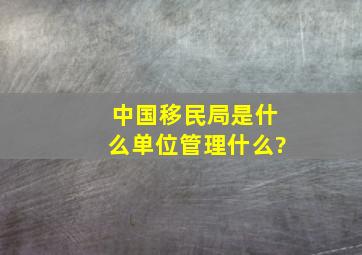 中国移民局是什么单位管理什么?